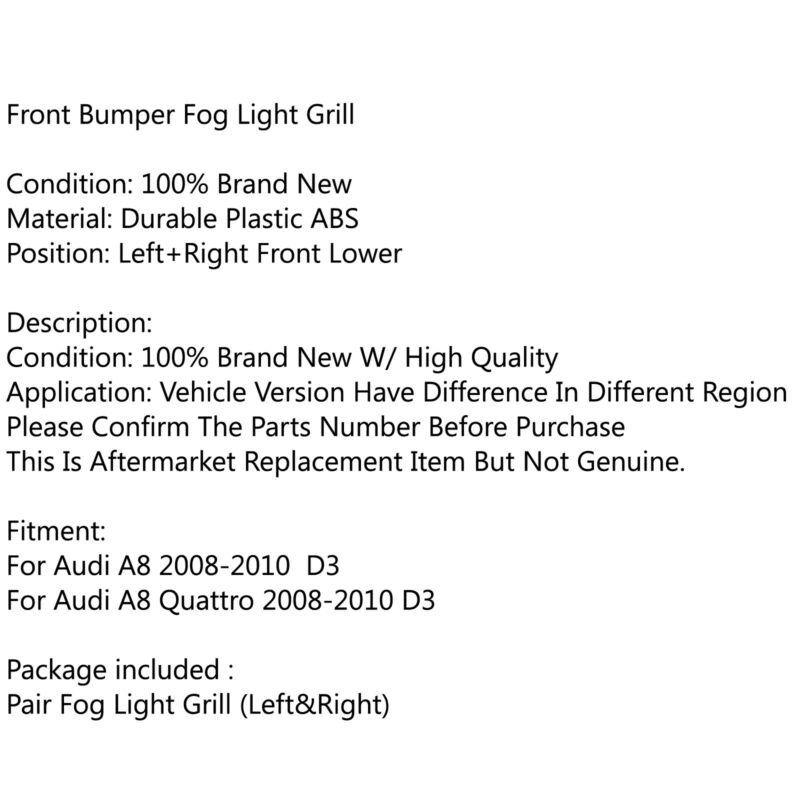 Front Bumper Fog Light Grill

Condition: 100% Brand New
Material: Durable Plastic ABS
Position: Left+Right Front Lower

Description:
Condition: 100% Brand New W/ High Quality
Application: Vehicle Version Have Difference In Different Region
Please Confirm The Parts Number Before Purchase
This Is Aftermarket Replacement Item But Not Genuine.

Fitment:
For Audi A8 2008-2010 D3
For Audi A8 Quattro 2008-2010 D3

Package included :
Pair Fog Light Grill (Left&Right)